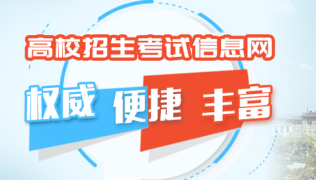 高校招生考试信息网

权威 便捷 丰富